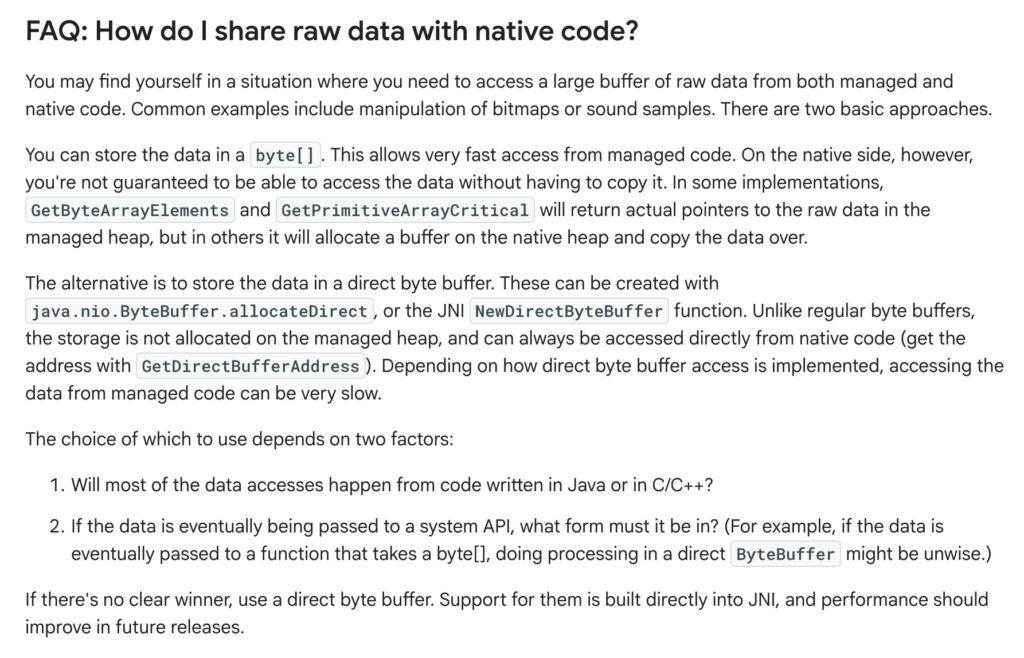 FAQ: How do I share raw data with native code?

You may find yourself in a situation where you need to access a large buffer of raw data from both managed and native code. Common examples include manipulation of bitmaps or sound samples. There are two basic approaches.

You can store the data in a byte[]. This allows very fast access from managed code. On the native side, however, you're not guaranteed to be able to access the data without having to copy it. In some implementations, GetByteArrayElements and GetPrimitiveArrayCritical will return actual pointers to the raw data in the managed heap, but in others it will allocate a buffer on the native heap and copy the data over.

The alternative is to store the data in a direct byte buffer. These can be created with java.nio.ByteBuffer.allocateDirect, or the JNI NewDirectByteBuffer function. Unlike regular byte buffers, the storage is not allocated on the managed heap, and can always be accessed directly from native code (get the address with GetDirectBufferAddress). Depending on how direct byte buffer access is implemented, accessing the data from managed code can be very slow.

The choice of which to use depends on two factors:

1. Will most of the data accesses happen from code written in Java or in C/C++?

2. If the data is eventually being passed to a system API, what form must it be in? (For example, if the data is eventually passed to a function that takes a byte[], doing processing in a direct ByteBuffer might be unwise.)

If there's no clear winner, use a direct byte buffer. Support for them is built directly into JNI, and performance should improve in future releases.